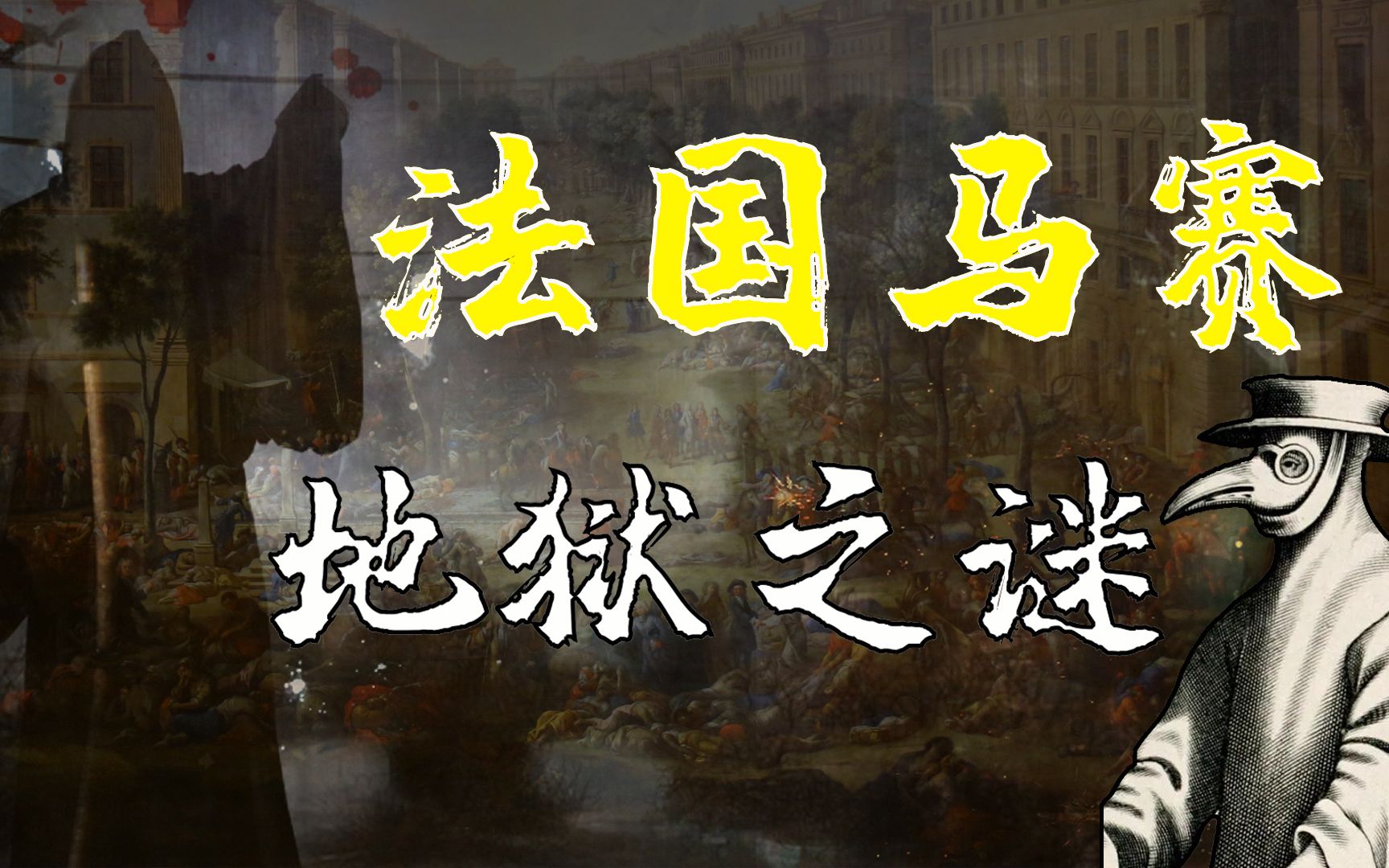 法国马赛

地狱之谜